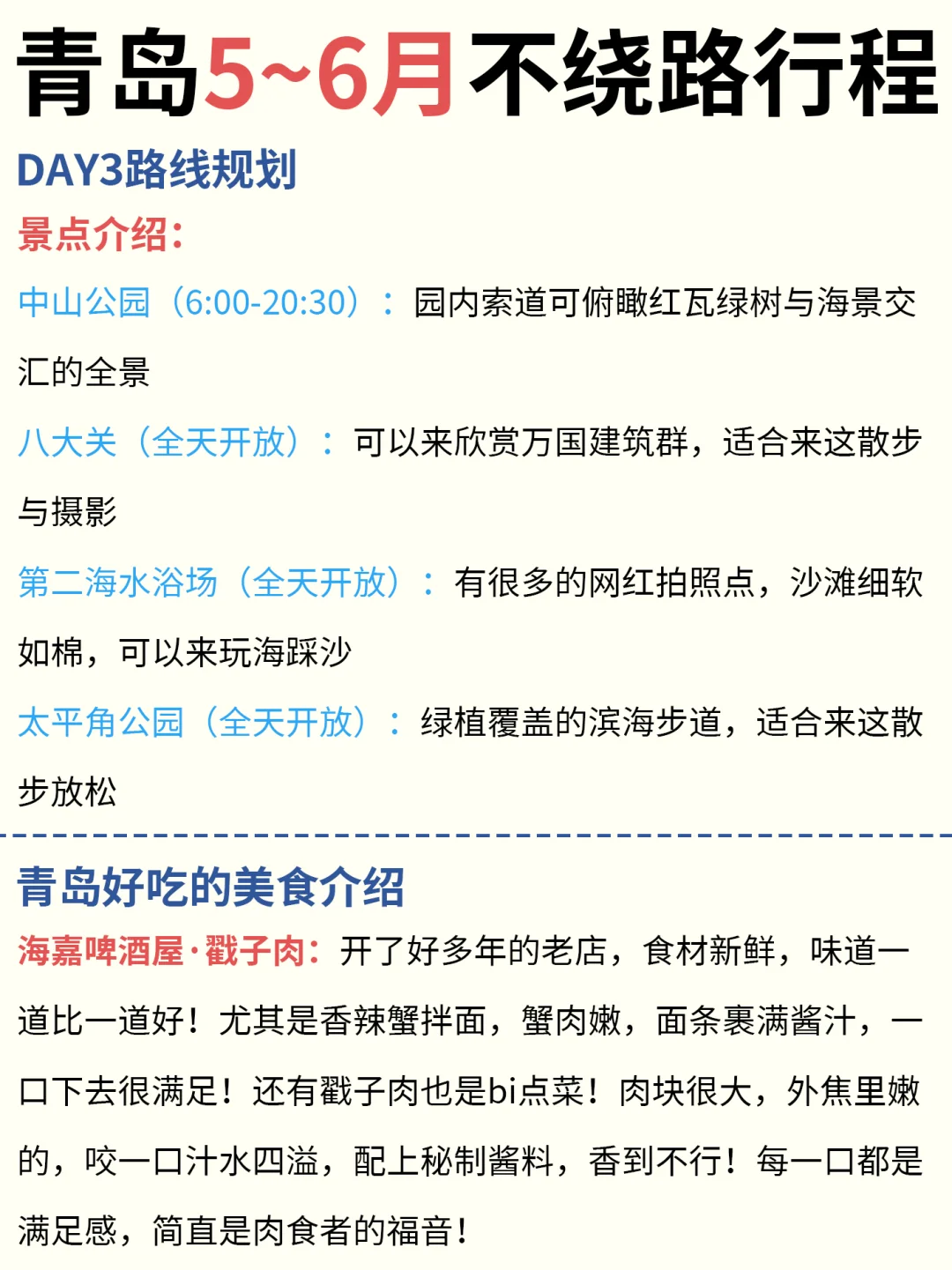 青岛5~6月不绕路行程

DAY3路线规划

景点介绍：

中山公园（6:00-20:30）：园内索道可俯瞰红瓦绿树与海景交汇的全景

八大关（全天开放）：可以来欣赏万国建筑群，适合来这散步与摄影

第二海水浴场（全天开放）：有很多的网红拍照点，沙滩细软如棉，可以来玩海踩沙

太平角公园（全天开放）：绿植覆盖的滨海步道，适合来这散步放松

青岛好吃的美食介绍

海嘉啤酒屋·戳子肉：开了好多年的老店，食材新鲜，味道一道比一道好！尤其是香辣蟹拌面，蟹肉嫩，面条裹满酱汁，一口下去很满足！还有戳子肉也是bi点菜！肉块很大，外焦里嫩的，咬一口汁水四溢，配上秘制酱料，香到不行！每一口都是满足感，简直是肉食者的福音！